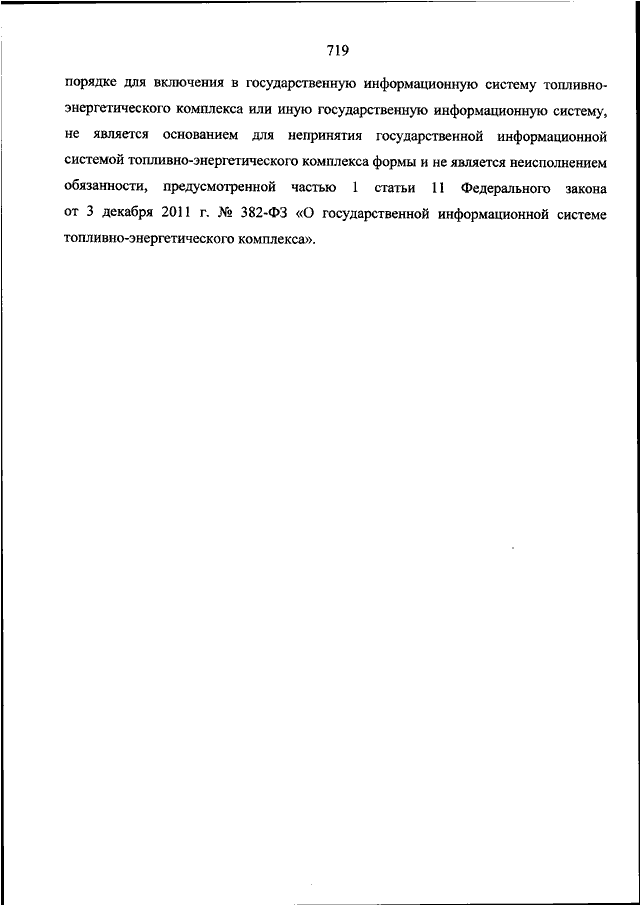 719

порядке для включения в государственную информационную систему топливно-энергетического комплекса или иную государственную информационную систему, не является основанием для непринятия государственной информационной системой топливно-энергетического комплекса формы и не является неисполнением обязанности, предусмотренной частью 1 статьи 11 Федерального закона от 3 декабря 2011 г. № 382-ФЗ «О государственной информационной системе топливно-энергетического комплекса».